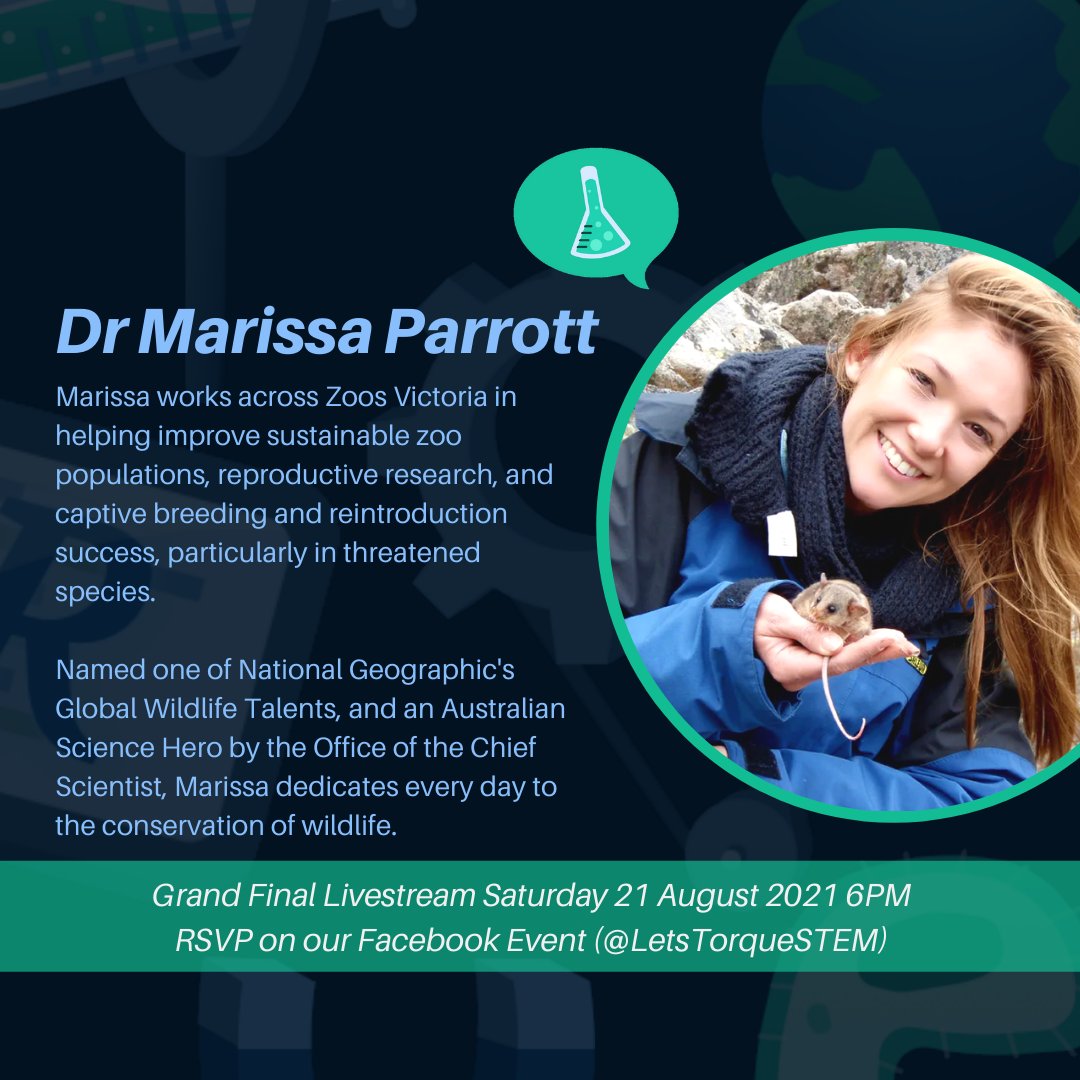 Dr Marissa Parrott

Marissa works across Zoos Victoria in helping improve sustainable zoo populations, reproductive research, and captive breeding and reintroduction success, particularly in threatened species.

Named one of National Geographic's Global Wildlife Talents, and an Australian Science Hero by the Office of the Chief Scientist, Marissa dedicates every day to the conservation of wildlife.

Grand Final Livestream Saturday 21 August 2021 6PM
RSVP on our Facebook Event (@LetsTorqueSTEM)